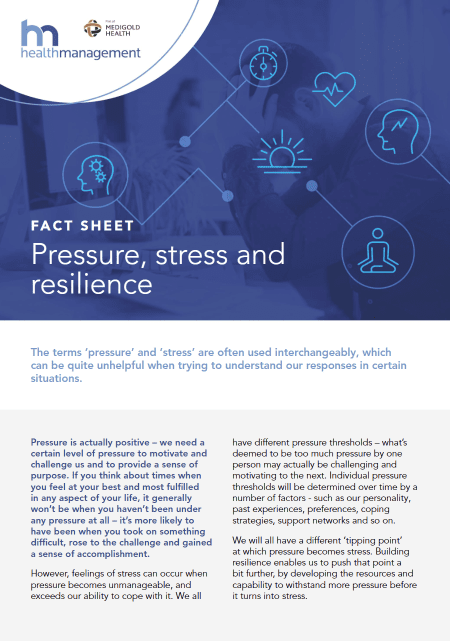 hm
healthmanagement

Part of
MEDIGOLD HEALTH

FACT SHEET

Pressure, stress and resilience

The terms 'pressure' and 'stress' are often used interchangeably, which can be quite unhelpful when trying to understand our responses in certain situations.

Pressure is actually positive – we need a certain level of pressure to motivate and challenge us and to provide a sense of purpose. If you think about times when you feel at your best and most fulfilled in any aspect of your life, it generally won't be when you haven't been under any pressure at all – it's more likely to have been when you took on something difficult, rose to the challenge and gained a sense of accomplishment.

However, feelings of stress can occur when pressure becomes unmanageable, and exceeds our ability to cope with it. We all have different pressure thresholds – what's deemed to be too much pressure by one person may actually be challenging and motivating to the next. Individual pressure thresholds will be determined over time by a number of factors - such as our personality, past experiences, preferences, coping strategies, support networks and so on.

We will all have a different 'tipping point' at which pressure becomes stress. Building resilience enables us to push that point a bit further, by developing the resources and capability to withstand more pressure before it turns into stress.